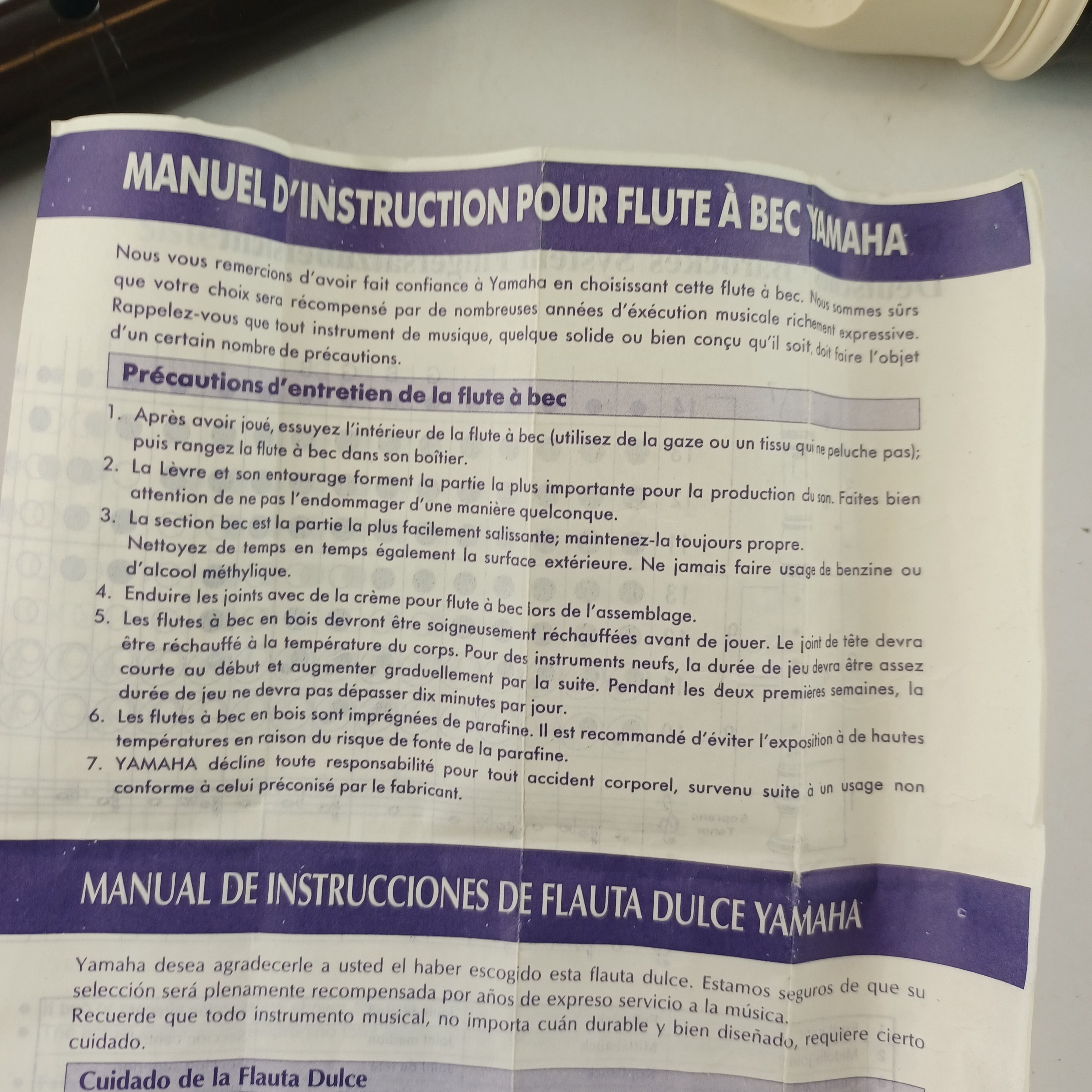 MANUEL D'INSTRUCTION POUR FLUTE À BEC YAMAHA

Nous vous remercions d'avoir fait confiance à Yamaha en choisissant cette flute à bec. Nous sommes sûrs que votre choix sera récompensé par de nombreuses années d'éxécution musicale richement expressive. Rappelez-vous que tout instrument de musique, quelque solide ou bien conçu qu'il soit, doit faire l'objet d'un certain nombre de précautions.

Précautions d'entretien de la flute à bec

1. Après avoir joué, essuyez l'intérieur de la flute à bec (utilisez de la gaze ou un tissu qui ne peluche pas); puis rangez la flute à bec dans son boîtier.
2. La Lèvre et son entourage forment la partie la plus importante pour la production du son. Faites bien attention de ne pas l'endommager d'une manière quelconque.
3. La section bec est la partie la plus facilement salissante; maintenez-la toujours propre. Nettoyez de temps en temps également la surface extérieure. Ne jamais faire usage de benzine ou d'alcool méthylique.
4. Enduire les joints avec de la crème pour flute à bec lors de l'assemblage.
5. Les flutes à bec en bois devront être soigneusement réchauffées avant de jouer. Le joint de tête devra être réchauffé à la température du corps. Pour des instruments neufs, la durée de jeu devra être assez courte au début et augmenter graduellement par la suite. Pendant les deux premières semaines, la durée de jeu ne devra pas dépasser dix minutes par jour.
6. Les flutes à bec en bois sont imprégnées de parafine. Il est recommandé d'éviter l'exposition à de hautes températures en raison du risque de fonte de la parafine.
7. YAMAHA décline toute responsabilité pour tout accident corporel, survenu suite à un usage non conforme à celui préconisé par le fabricant.

MANUAL DE INSTRUCCIONES DE FLAUTA DULCE YAMAHA

Yamaha desea agradecerle a usted el haber escogido esta flauta dulce. Estamos seguros de que su selección será plenamente recompensada por años de expreso servicio a la música. Recuerde que todo instrumento musical, no importa cuán durable y bien diseñado, requiere cierto cuidado.

Cuidado de la Flauta Dulce